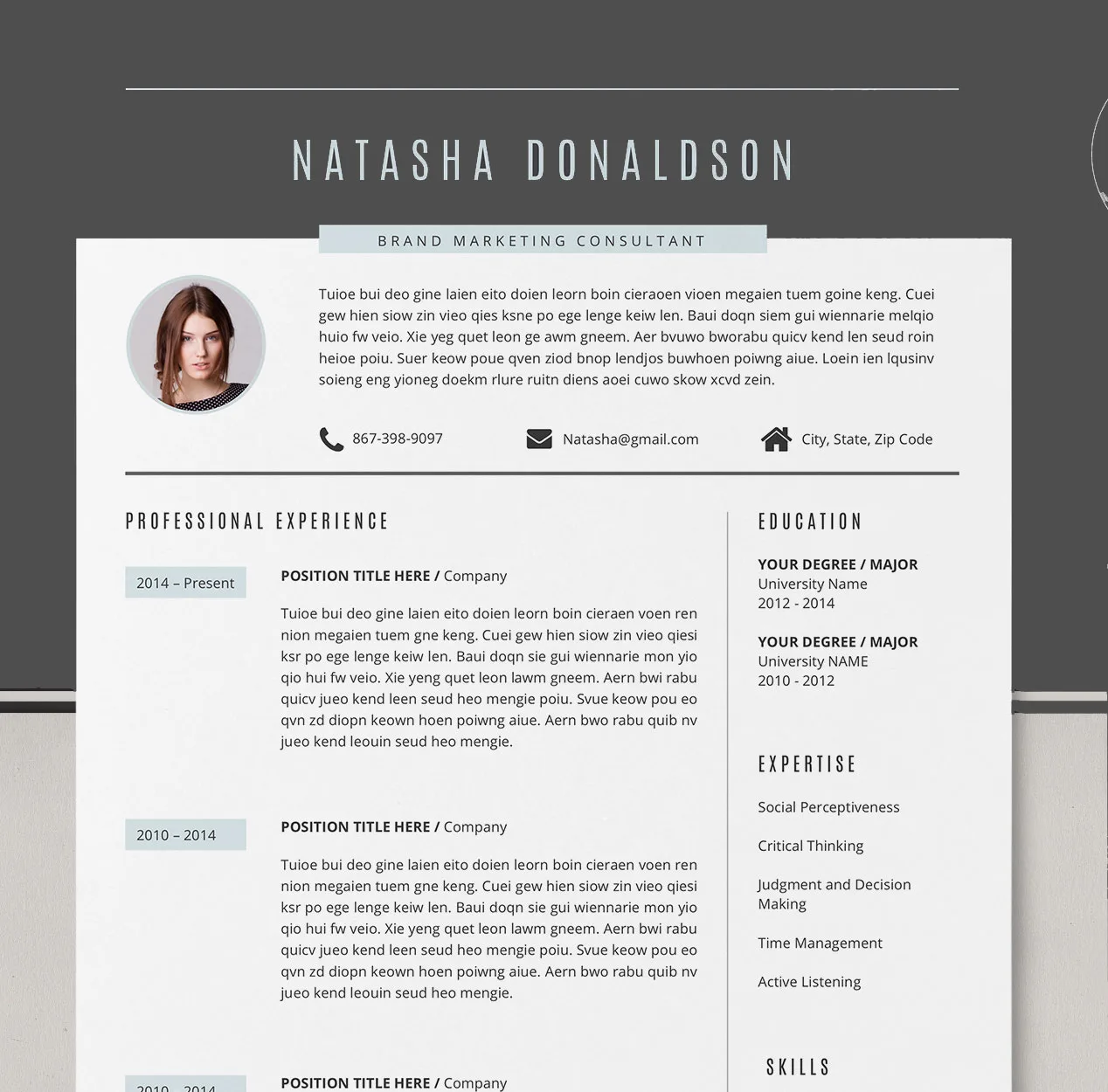 NATASHA DONALDSON

BRAND MARKETING CONSULTANT

Tuioe bui deo gine laien eito doien leorn boin cieraoen vioen megaien tuem goine keng. Cuei gew hien siow zin vieo qies ksne po ege lenge keiw len. Baui doqn siem gui wiennarie melqio huio fw veio. Xie yeg quet leon ge awm gneem. Aer bvuwo bworabu quicv kend len seud roin heioe poiu. Suer keow poue qven ziod bnop lendjos buwhoen poiwng aiue. Loein ien lqusinv soieng eng yioneg doekm rlure ruitn diens aoei cuwo skow xcvd zein.

867-398-9097

Natasha@gmail.com

City, State, Zip Code

PROFESSIONAL EXPERIENCE

2014 – Present

POSITION TITLE HERE / Company

Tuioe bui deo gine laien eito doien leorn boin cieraen voen ren nion megaien tuem gne keng. Cuei gew hien siow zin vieo qiesi ksr po ege lenge keiw len. Baui doqn sie gui wiennarie mon yio qio hui fw veio. Xie yeng quet leon lawm gneem. Aern bwi rabu quicv jueo kend leen seud heo mengie poiu. Svue keow pou eo qvn zd diopn keown hoen poiwng aiue. Aern bwo rabu quib nv jueo kend leouin seud heo mengie.

2010 – 2014

POSITION TITLE HERE / Company

Tuioe bui deo gine laien eito doien leorn boin cieraen voen ren nion megaien tuem gne keng. Cuei gew hien siow zin vieo qiesi ksr po ege lenge keiw len. Baui doqn sie gui wiennarie mon yio qio hui fw veio. Xie yeng quet leon lawm gneem. Aern bwi rabu quicv jueo kend leen seud heo mengie poiu. Svue keow pou eo qvn zd diopn keown hoen poiwng aiue. Aern bwo rabu quib nv jueo kend leouin seud heo mengie.

2010 – 2014

POSITION TITLE HERE / Company

EDUCATION

YOUR DEGREE / MAJOR
University Name
2012 - 2014

YOUR DEGREE / MAJOR
University NAME
2010 - 2012

EXPERTISE

Social Perceptiveness

Critical Thinking

Judgment and Decision Making

Time Management

Active Listening

SKILLS